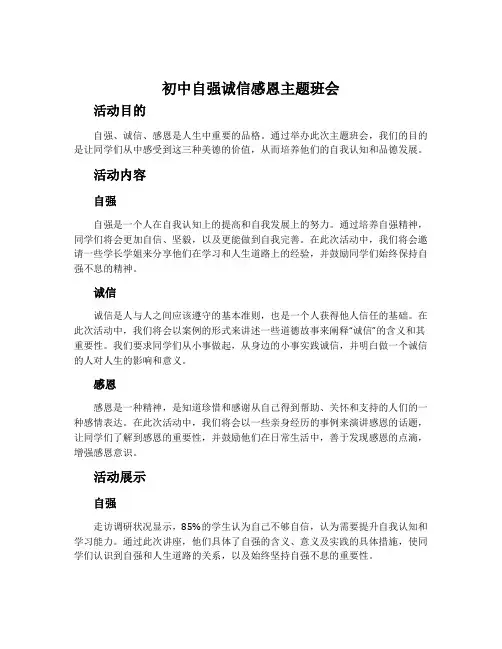 初中自强诚信感恩主题班会

活动目的

自强、诚信、感恩是人生中重要的品格。通过举办此次主题班会，我们的目的是让同学们从中感受到这三种美德的价值，从而培养他们的自我认知和品德发展。

活动内容

自强

自强是一个人在自我认知上的提高和自我发展上的努力。通过培养自强精神，同学们将会更加自信、坚毅，以及更能做到自我完善。在此次活动中，我们将会邀请一些学长学姐来分享他们在学习和人生道路上的经验，并鼓励同学们始终保持自强不息的精神。

诚信

诚信是人与人之间应该遵守的基本准则，也是一个人获得他人信任的基础。在此次活动中，我们将会以案例的形式来讲述一些道德故事来阐释“诚信”的含义和其重要性。我们要求同学们从小事做起，从身边的小事实践诚信，并明白做一个诚信的人对人生的影响和意义。

感恩

感恩是一种精神，是知道珍惜和感谢从自己得到帮助、关怀和支持的人们的一种感情表达。在此次活动中，我们将会以一些亲身经历的事例来演讲感恩的话题，让同学们了解到感恩的重要性，并鼓励他们在日常生活中，善于发现感恩的点滴，增强感恩意识。

活动展示

自强

走访调研状况显示，85%的学生认为自己不够自信，认为需要提升自我认知和学习能力。通过此次讲座，他们具体了自强的含义、意义及实践的具体措施，使同学们认识到自强和人生道路的关系，以及始终坚持自强不息的重要性。